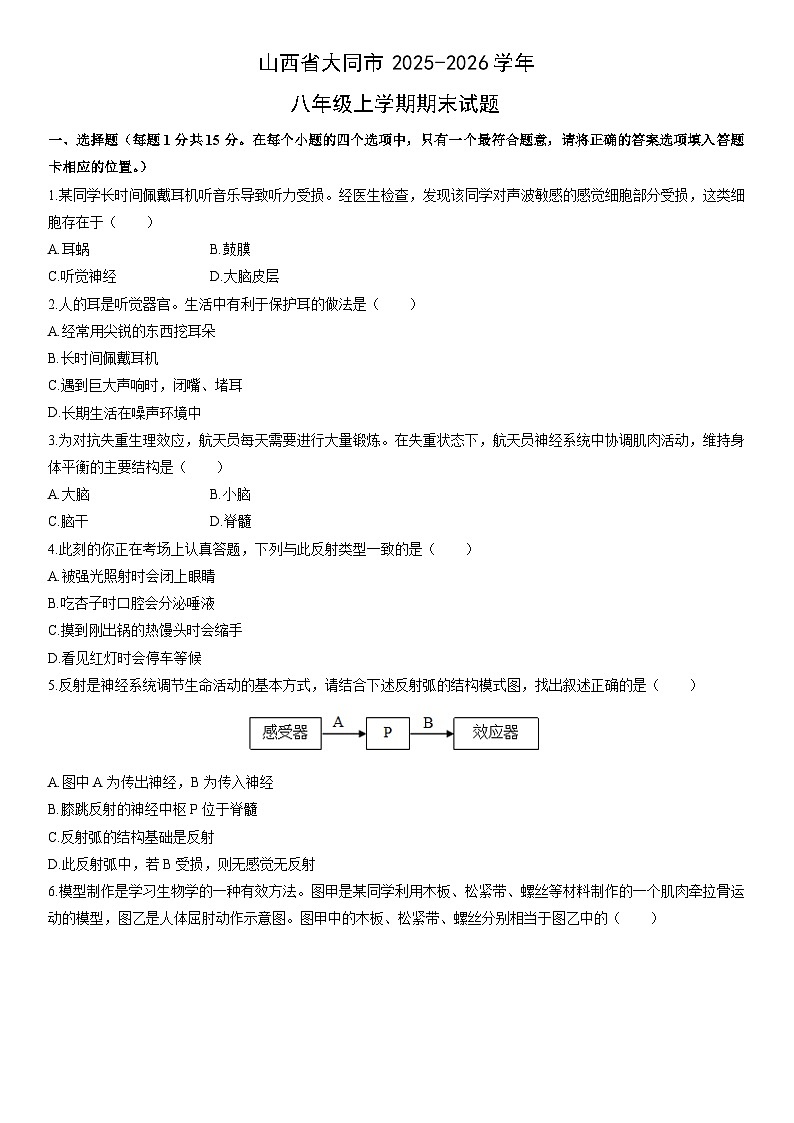 山西省大同市 2025-2026 学年

八年级上学期期末试题

一、选择题（每题 1 分共 15 分。在每个小题的四个选项中，只有一个最符合题意，请将正确的答案选项填入答题卡相应的位置。）

1.某同学长时间佩戴耳机听音乐导致听力受损。经医生检查，发现该同学对声波敏感的感觉细胞部分受损，这类细胞存在于（　　）

A.耳蜗　　B.鼓膜

C.听觉神经　　D.大脑皮层

2.人的耳是听觉器官。生活中有利于保护耳的做法是（　　）

A.经常用尖锐的东西挖耳朵

B.长时间佩戴耳机

C.遇到巨大声响时，闭嘴、堵耳

D.长期生活在噪声环境中

3.为对抗失重生理效应，航天员每天需要进行大量锻炼。在失重状态下，航天员神经系统中协调肌肉活动，维持身体平衡的主要结构是（　　）

A.大脑　　B.小脑

C.脑干　　D.脊髓

4.此刻的你正在考场上认真答题，下列与此反射类型一致的是（　　）

A.被强光照射时会闭上眼睛

B.吃杏子时口腔会分泌唾液

C.摸到刚出锅的热馒头时会缩手

D.看见红灯时会停车等候

5.反射是神经系统调节生命活动的基本方式，请结合下述反射弧的结构模式图，找出叙述正确的是（　　）

感受器 A P B 效应器

A.图中 A 为传出神经，B 为传入神经

B.膝跳反射的神经中枢 P 位于脊髓

C.反射弧的结构基础是反射

D.此反射弧中，若 B 受损，则无感觉无反射

6.模型制作是学习生物学的一种有效方法。图甲是某同学利用木板、松紧带、螺丝等材料制作的一个肌肉牵拉骨运动的模型，图乙是人体屈肘动作示意图。图甲中的木板、松紧带、螺丝分别相当于图乙中的（　　）